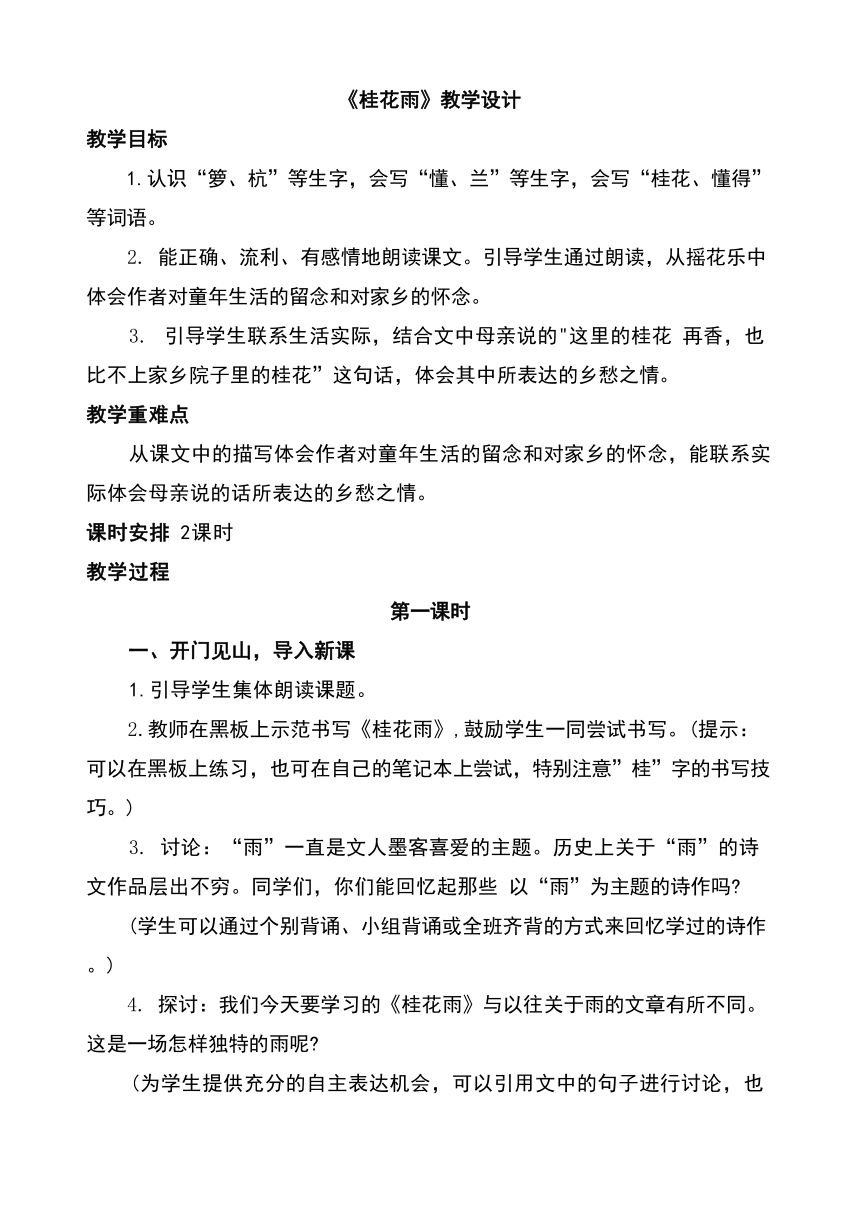 《桂花雨》教学设计

教学目标

1.认识“箩、杭”等生字，会写“懂、兰”等生字，会写“桂花、懂得”等词语。

2. 能正确、流利、有感情地朗读课文。引导学生通过朗读，从摇花乐中体会作者对童年生活的留念和对家乡的怀念。

3. 引导学生联系生活实际，结合文中母亲说的"这里的桂花 再香，也比不上家乡院子里的桂花”这句话，体会其中所表达的乡愁之情。

教学重难点

从课文中的描写体会作者对童年生活的留念和对家乡的怀念，能联系实际体会母亲说的话所表达的乡愁之情。

课时安排 2课时

教学过程

第一课时

一、开门见山，导入新课

1.引导学生集体朗读课题。

2.教师在黑板上示范书写《桂花雨》,鼓励学生一同尝试书写。(提示：可以在黑板上练习，也可在自己的笔记本上尝试，特别注意”桂”字的书写技巧。)

3. 讨论：“雨”一直是文人墨客喜爱的主题。历史上关于“雨”的诗文作品层出不穷。同学们，你们能回忆起那些 以“雨”为主题的诗作吗?

(学生可以通过个别背诵、小组背诵或全班齐背的方式来回忆学过的诗作。)

4. 探讨：我们今天要学习的《桂花雨》与以往关于雨的文章有所不同。这是一场怎样独特的雨呢?

(为学生提供充分的自主表达机会，可以引用文中的句子进行讨论，也